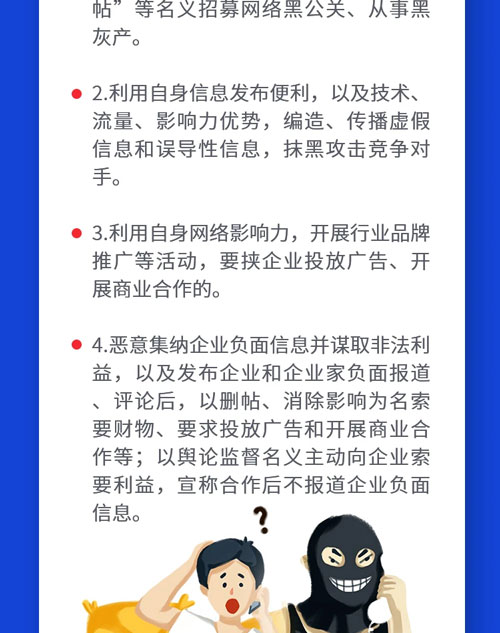 帖”等名义招募网络黑公关、从事黑灰产。

2.利用自身信息发布便利，以及技术、流量、影响力优势，编造、传播虚假信息和误导性信息，抹黑攻击竞争对手。

3.利用自身网络影响力，开展行业品牌推广等活动，要挟企业投放广告、开展商业合作的。

4.恶意集纳企业负面信息并谋取非法利益，以及发布企业和企业家负面报道、评论后，以删帖、消除影响为名索要财物、要求投放广告和开展商业合作等；以舆论监督名义主动向企业索要利益，宣称合作后不报道企业负面信息。

?